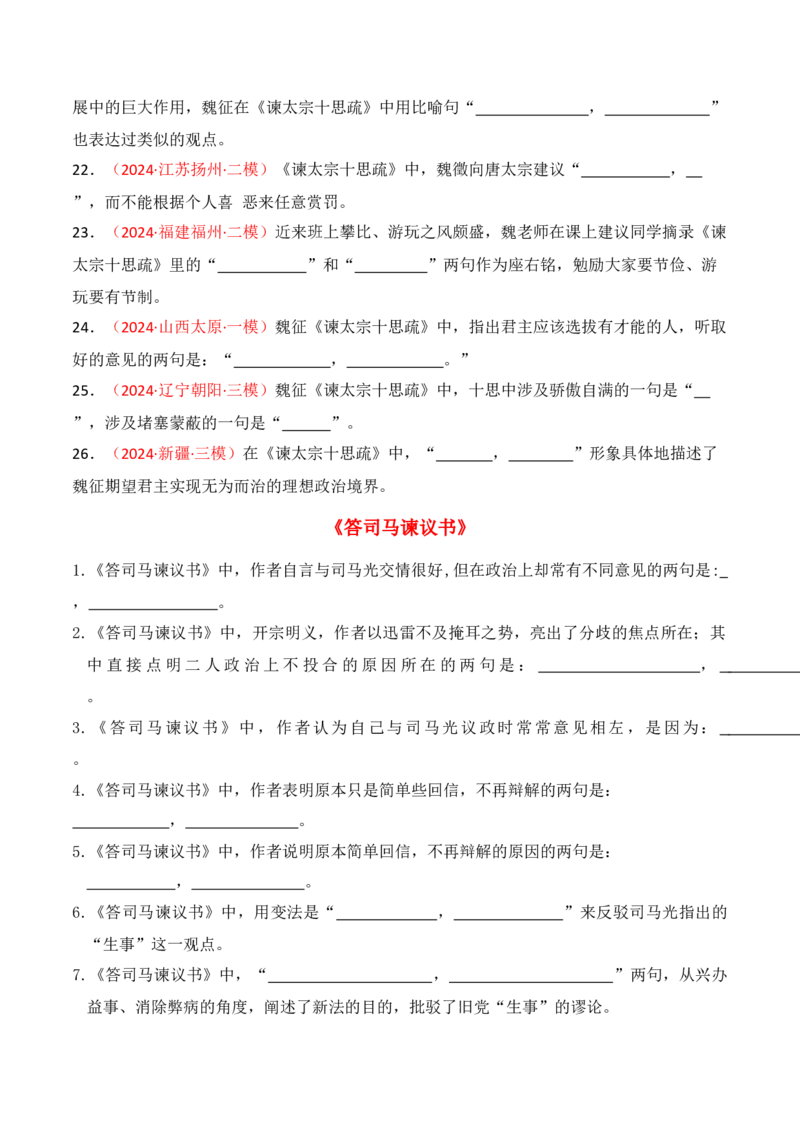 展中的巨大作用，魏征在《谏太宗十思疏》中用比喻句“____，____”也表达过类似的观点。

22．（2024·江苏扬州·二模）《谏太宗十思疏》中，魏徵向唐太宗建议“____，____”，而不能根据个人喜 恶来任意赏罚。

23．（2024·福建福州·二模）近来班上攀比、游玩之风颇盛，魏老师在课上建议同学摘录《谏太宗十思疏》里的“____”和“____”两句作为座右铭，勉励大家要节俭、游玩要有节制。

24．（2024·山西太原·一模）魏征《谏太宗十思疏》中，指出君主应该选拔有才能的人，听取好的意见的两句是：“____，____。”

25．（2024·辽宁朝阳·三模）魏征《谏太宗十思疏》中，十思中涉及骄傲自满的一句是“____”，涉及堵塞蒙蔽的一句是“____”。

26．（2024·新疆·三模）在《谏太宗十思疏》中，“____，____”形象具体地描述了魏征期望君主实现无为而治的理想政治境界。

《答司马谏议书》

1.《答司马谏议书》中，作者自言与司马光交情很好,但在政治上却常有不同意见的两句是:____，____。

2.《答司马谏议书》中，开宗明义，作者以迅雷不及掩耳之势，亮出了分歧的焦点所在；其中直接点明二人政治上不投合的原因所在的两句是：____，____。

3.《答司马谏议书》中，作者认为自己与司马光议政时常常意见相左，是因为：____。

4.《答司马谏议书》中，作者表明原本只是简单些回信，不再辩解的两句是：____，____。

5.《答司马谏议书》中，作者说明原本简单回信，不再辩解的原因的两句是：____，____。

6.《答司马谏议书》中，用变法是“____，____”来反驳司马光指出的“生事”这一观点。

7.《答司马谏议书》中，“____，____”两句，从兴办益事、消除弊病的角度，阐述了新法的目的，批驳了旧党“生事”的谬论。